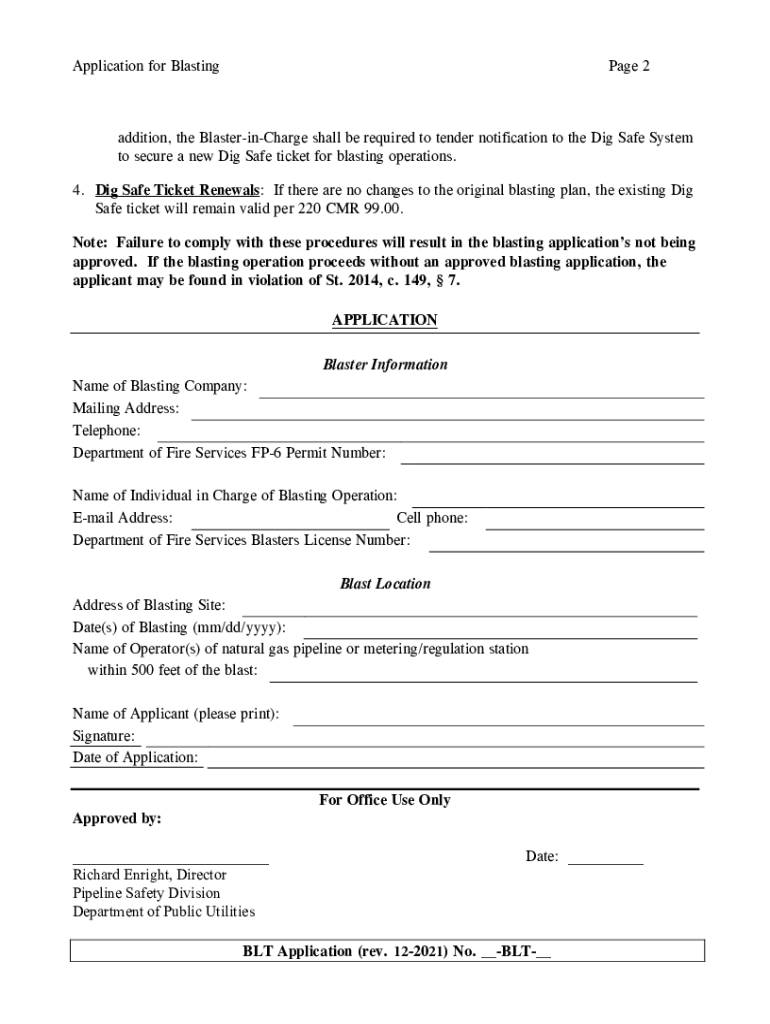 Application for Blasting

Page 2

addition, the Blaster-in-Charge shall be required to tender notification to the Dig Safe System to secure a new Dig Safe ticket for blasting operations.

4. Dig Safe Ticket Renewals: If there are no changes to the original blasting plan, the existing Dig Safe ticket will remain valid per 220 CMR 99.00.

Note: Failure to comply with these procedures will result in the blasting application's not being approved. If the blasting operation proceeds without an approved blasting application, the applicant may be found in violation of St. 2014, c. 149, § 7.

APPLICATION

Blaster Information

Name of Blasting Company:
Mailing Address:
Telephone:
Department of Fire Services FP-6 Permit Number:

Name of Individual in Charge of Blasting Operation:
E-mail Address: Cell phone:
Department of Fire Services Blasters License Number:

Blast Location

Address of Blasting Site:
Date(s) of Blasting (mm/dd/yyyy):
Name of Operator(s) of natural gas pipeline or metering/regulation station within 500 feet of the blast:

Name of Applicant (please print):
Signature:
Date of Application:

For Office Use Only

Approved by:

Date:

Richard Enright, Director
Pipeline Safety Division
Department of Public Utilities

BLT Application (rev. 12-2021) No. __-BLT-__